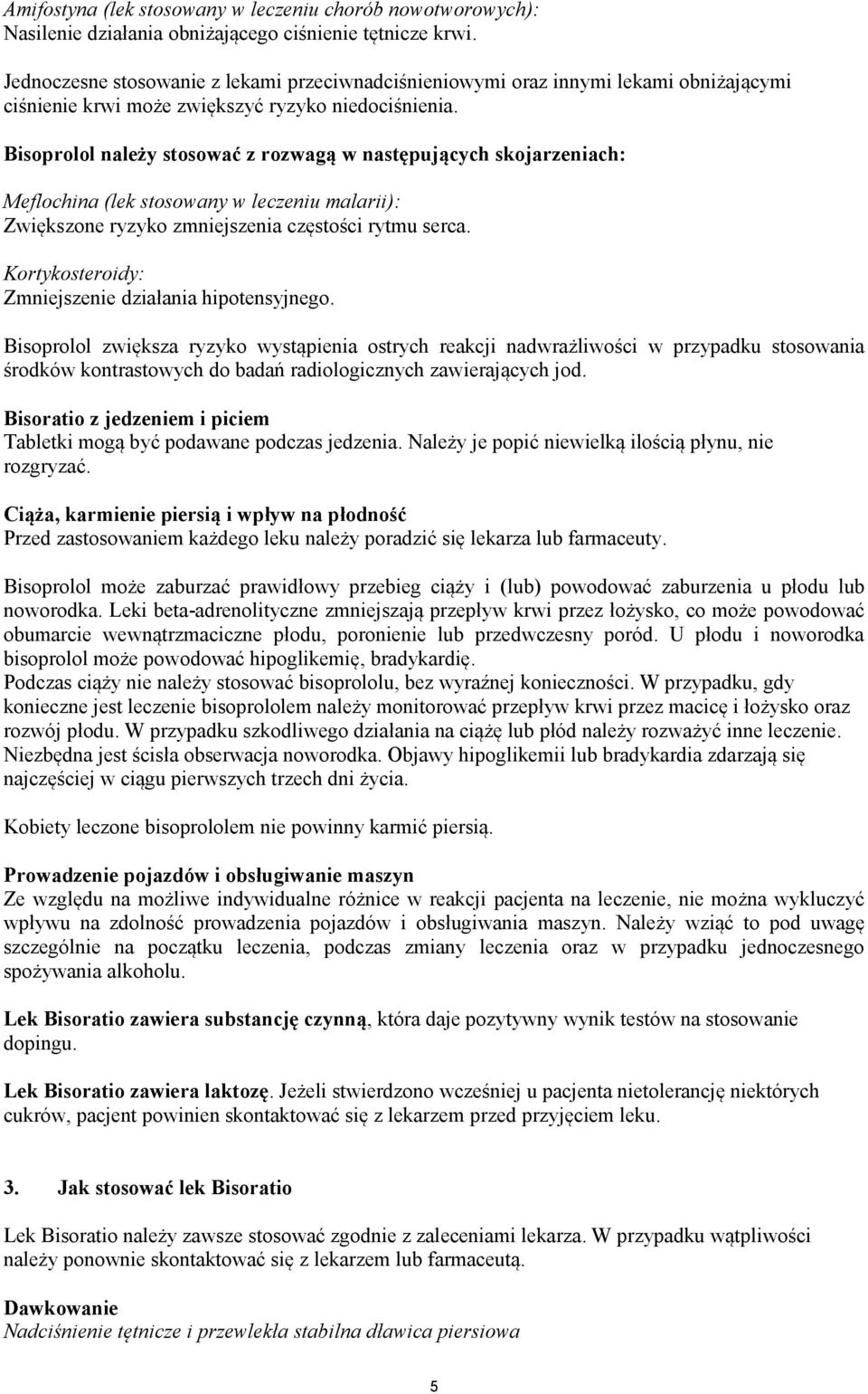 Amifostyna (lek stosowany w leczeniu chorób nowotworowych):
Nasilenie działania obniżającego ciśnienie tętnicze krwi.

Jednoczesne stosowanie z lekami przeciwnadciśnieniowymi oraz innymi lekami obniżającymi ciśnienie krwi może zwiększyć ryzyko niedociśnienia.

Bisoprolol należy stosować z rozwagą w następujących skojarzeniach:

Meflochina (lek stosowany w leczeniu malarii):
Zwiększone ryzyko zmniejszenia częstości rytmu serca.

Kortykosteroidy:
Zmniejszenie działania hipotensyjnego.

Bisoprolol zwiększa ryzyko wystąpienia ostrych reakcji nadwrażliwości w przypadku stosowania środków kontrastowych do badań radiologicznych zawierających jod.

Bisoratio z jedzeniem i piciem
Tabletki mogą być podawane podczas jedzenia. Należy je popić niewielką ilością płynu, nie rozgryzać.

Ciąża, karmienie piersią i wpływ na płodność
Przed zastosowaniem każdego leku należy poradzić się lekarza lub farmaceuty.

Bisoprolol może zaburzać prawidłowy przebieg ciąży i (lub) powodować zaburzenia u płodu lub noworodka. Leki beta-adrenolityczne zmniejszają przepływ krwi przez łożysko, co może powodować obumarcie wewnątrzmaciczne płodu, poronienie lub przedwczesny poród. U płodu i noworodka bisoprolol może powodować hipoglikemię, bradykardię.
Podczas ciąży nie należy stosować bisoprololu, bez wyraźnej konieczności. W przypadku, gdy konieczne jest leczenie bisoprololem należy monitorować przepływ krwi przez macicę i łożysko oraz rozwój płodu. W przypadku szkodliwego działania na ciążę lub płód należy rozważyć inne leczenie. Niezbędna jest ścisła obserwacja noworodka. Objawy hipoglikemii lub bradykardia zdarzają się najczęściej w ciągu pierwszych trzech dni życia.

Kobiety leczone bisoprololem nie powinny karmić piersią.

Prowadzenie pojazdów i obsługiwanie maszyn
Ze względu na możliwe indywidualne różnice w reakcji pacjenta na leczenie, nie można wykluczyć wpływu na zdolność prowadzenia pojazdów i obsługiwania maszyn. Należy wziąć to pod uwagę szczególnie na początku leczenia, podczas zmiany leczenia oraz w przypadku jednoczesnego spożywania alkoholu.

Lek Bisoratio zawiera substancję czynną, która daje pozytywny wynik testów na stosowanie dopingu.

Lek Bisoratio zawiera laktozę. Jeżeli stwierdzono wcześniej u pacjenta nietolerancję niektórych cukrów, pacjent powinien skontaktować się z lekarzem przed przyjęciem leku.

3. Jak stosować lek Bisoratio

Lek Bisoratio należy zawsze stosować zgodnie z zaleceniami lekarza. W przypadku wątpliwości należy ponownie skontaktować się z lekarzem lub farmaceutą.

Dawkowanie
Nadciśnienie tętnicze i przewlekła stabilna dławica piersiowa

5